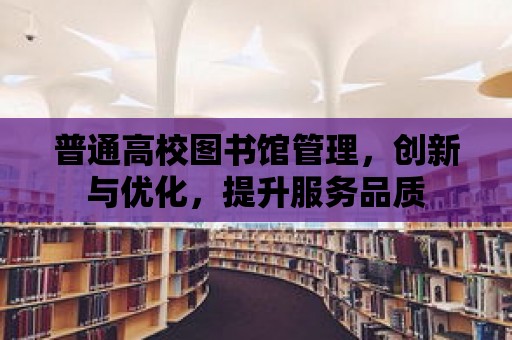 普通高校图书馆管理，创新与优化，提升服务品质